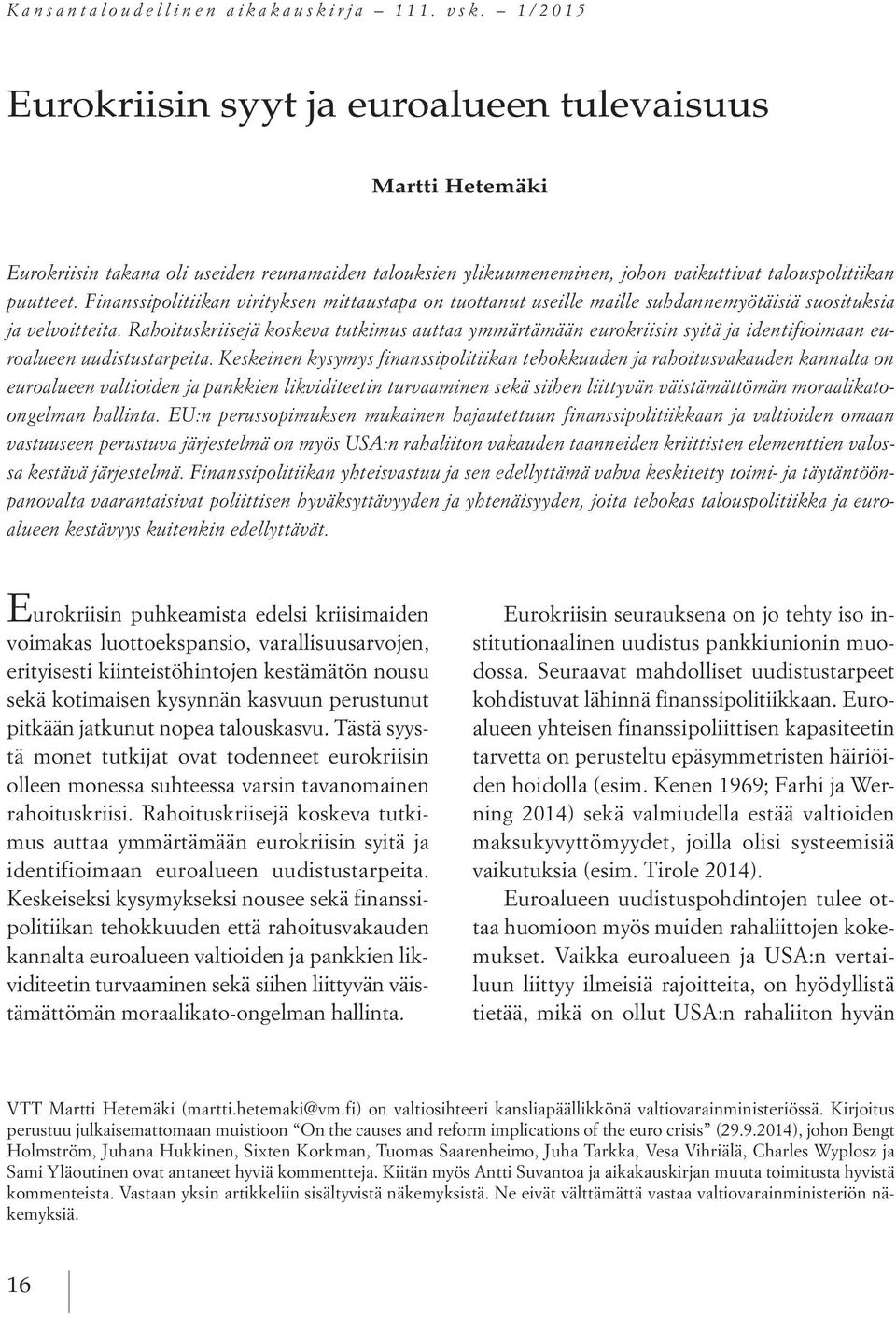 Kansantaloudellinen aikakauskirja – 111. vsk. – 1/2015

Eurokriisin syyt ja euroalueen tulevaisuus

Martti Hetemäki

Eurokriisin takana oli useiden reunamaiden talouksien ylikuumeneminen, johon vaikuttivat talouspolitiikan puutteet. Finanssipolitiikan virityksen mittaustapa on tuottanut useille maille suhdannemyötäisiä suosituksia ja velvoitteita. Rahoituskriisejä koskeva tutkimus auttaa ymmärtämään eurokriisin syitä ja identifioimaan euroalueen uudistustarpeita. Keskeinen kysymys finanssipolitiikan tehokkuuden ja rahoitusvakauden kannalta on euroalueen valtioiden ja pankkien likviditeetin turvaaminen sekä siihen liittyvän väistämättömän moraalikato-ongelman hallinta. EU:n perussopimuksen mukainen hajautettuun finanssipolitiikkaan ja valtioiden omaan vastuuseen perustuva järjestelmä on myös USA:n rahaliiton vakauden taanneiden kriittisten elementtien valossa kestävä järjestelmä. Finanssipolitiikan yhteisvastuu ja sen edellyttämä vahva keskitetty toimi- ja täytäntöönpanovalta vaarantaisivat poliittisen hyväksyttävyyden ja yhtenäisyyden, joita tehokas talouspolitiikka ja euroalueen kestävyys kuitenkin edellyttävät.

Eurokriisin puhkeamista edelsi kriisimaiden voimakas luottoekspansio, varallisuusarvojen, erityisesti kiinteistöhintojen kestämätön nousu sekä kotimaisen kysynnän kasvuun perustunut pitkään jatkunut nopea talouskasvu. Tästä syystä monet tutkijat ovat todenneet eurokriisin olleen monessa suhteessa varsin tavanomainen rahoituskriisi. Rahoituskriisejä koskeva tutkimus auttaa ymmärtämään eurokriisin syitä ja identifioimaan euroalueen uudistustarpeita. Keskeiseksi kysymykseksi nousee sekä finanssipolitiikan tehokkuuden että rahoitusvakauden kannalta euroalueen valtioiden ja pankkien likviditeetin turvaaminen sekä siihen liittyvän väistämättömän moraalikato-ongelman hallinta.

Eurokriisin seurauksena on jo tehty iso institutionaalinen uudistus pankkiunionin muodossa. Seuraavat mahdolliset uudistustarpeet kohdistuvat lähinnä finanssipolitiikkaan. Euroalueen yhteisen finanssipoliittisen kapasiteetin tarvetta on perusteltu epäsymmetristen häiriöiden hoidolla (esim. Kenen 1969; Farhi ja Werning 2014) sekä valmiudella estää valtioiden maksukyvyttömyydet, joilla olisi systeemisiä vaikutuksia (esim. Tirole 2014).

Euroalueen uudistuspohdintojen tulee ottaa huomioon myös muiden rahaliittojen kokemukset. Vaikka euroalueen ja USA:n vertailuun liittyy ilmeisiä rajoitteita, on hyödyllistä tietää, mikä on ollut USA:n rahaliiton hyvän

VTT Martti Hetemäki (martti.hetemaki@vm.fi) on valtiosihteeri kansliapäällikkönä valtiovarainministeriössä. Kirjoitus perustuu julkaisemattomaan muistioon "On the causes and reform implications of the euro crisis" (29.9.2014), johon Bengt Holmström, Juhana Hukkinen, Sixten Korkman, Tuomas Saarenheimo, Juha Tarkka, Vesa Vihriälä, Charles Wyplosz ja Sami Yläoutinen ovat antaneet hyviä kommentteja. Kiitän myös Antti Suvantoa ja aikakauskirjan muuta toimitusta hyvistä kommenteista. Vastaan yksin artikkeliin sisältyvistä näkemyksistä. Ne eivät välttämättä vastaa valtiovarainministeriön näkemyksiä.

16